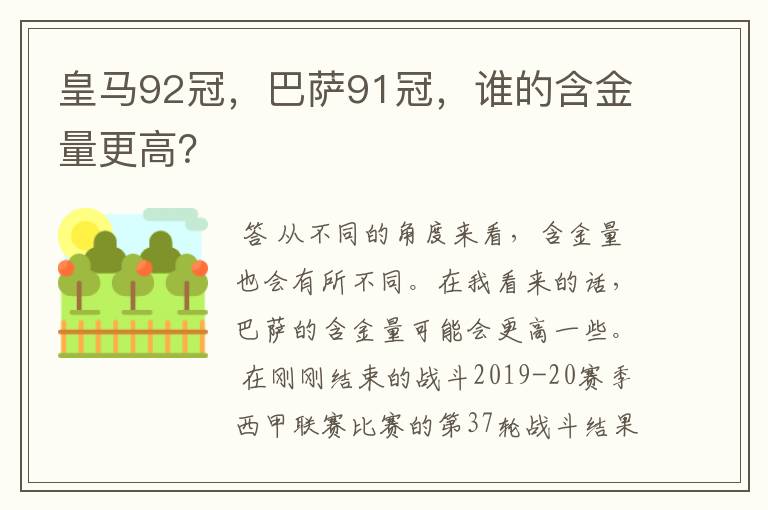 皇马92冠，巴萨91冠，谁的含金量更高?

答 从不同的角度来看，含金量也会有所不同。在我看来的话，巴萨的含金量可能会更高一些。

在刚刚结束的战斗2019-20赛季西甲联赛比赛的第37轮战斗结果